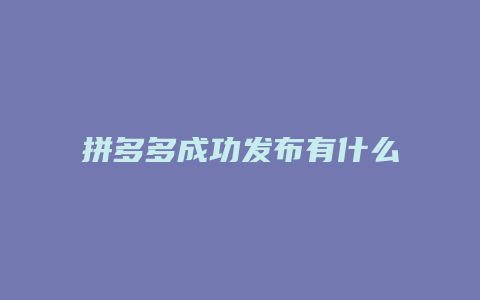 拼多多成功发布有什么